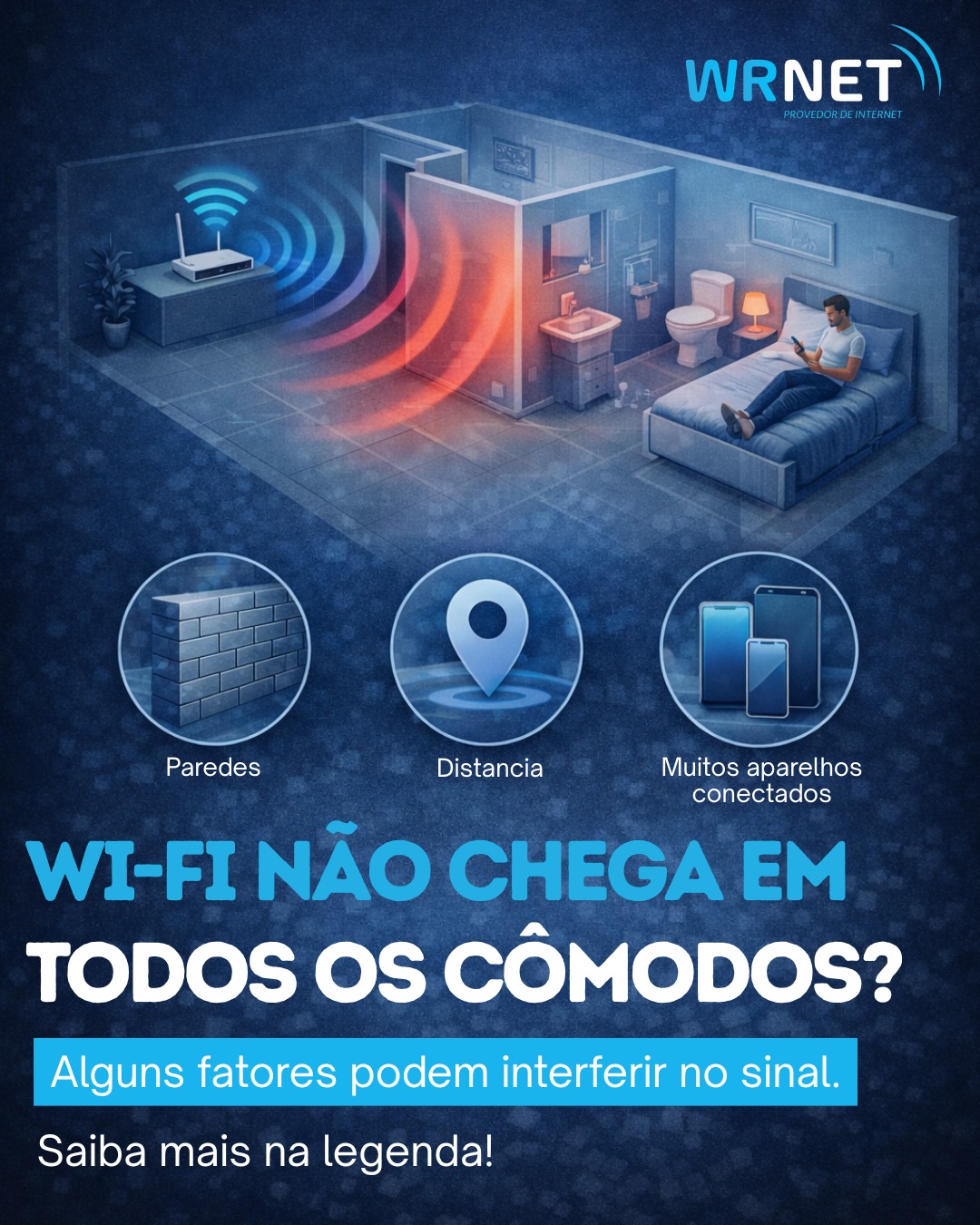 WRNET
PROVEDOR DE INTERNET

Paredes

Distancia

Muitos aparelhos conectados

WI-FI NÃO CHEGA EM TODOS OS CÔMODOS?

Alguns fatores podem interferir no sinal.

Saiba mais na legenda!